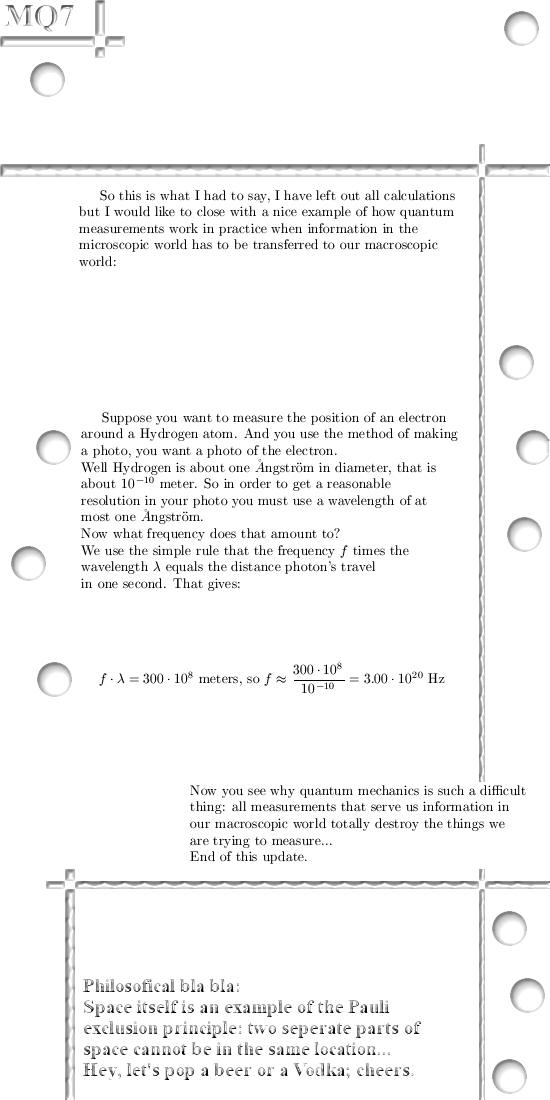 MQ7

So this is what I had to say, I have left out all calculations but I would like to close with a nice example of how quantum measurements work in practice when information in the microscopic world has to be transferred to our macroscopic world:

Suppose you want to measure the position of an electron around a Hydrogen atom. And you use the method of making a photo, you want a photo of the electron.
Well Hydrogen is about one Ångström in diameter, that is about $10^{-10}$ meter. So in order to get a reasonable resolution in your photo you must use a wavelength of at most one Ångström.
Now what frequency does that amount to?
We use the simple rule that the frequency $f$ times the wavelength $\lambda$ equals the distance photon's travel in one second. That gives:

$f \cdot \lambda = 300 \cdot 10^8$ meters, so $f \approx \frac{300 \cdot 10^8}{10^{-10}} = 3.00 \cdot 10^{20}$ Hz

Now you see why quantum mechanics is such a difficult thing: all measurements that serve us information in our macroscopic world totally destroy the things we are trying to measure...
End of this update.

Philosofical bla bla:
Space itself is an example of the Pauli exclusion principle: two seperate parts of space cannot be in the same location...
Hey, let's pop a beer or a Vodka; cheers.